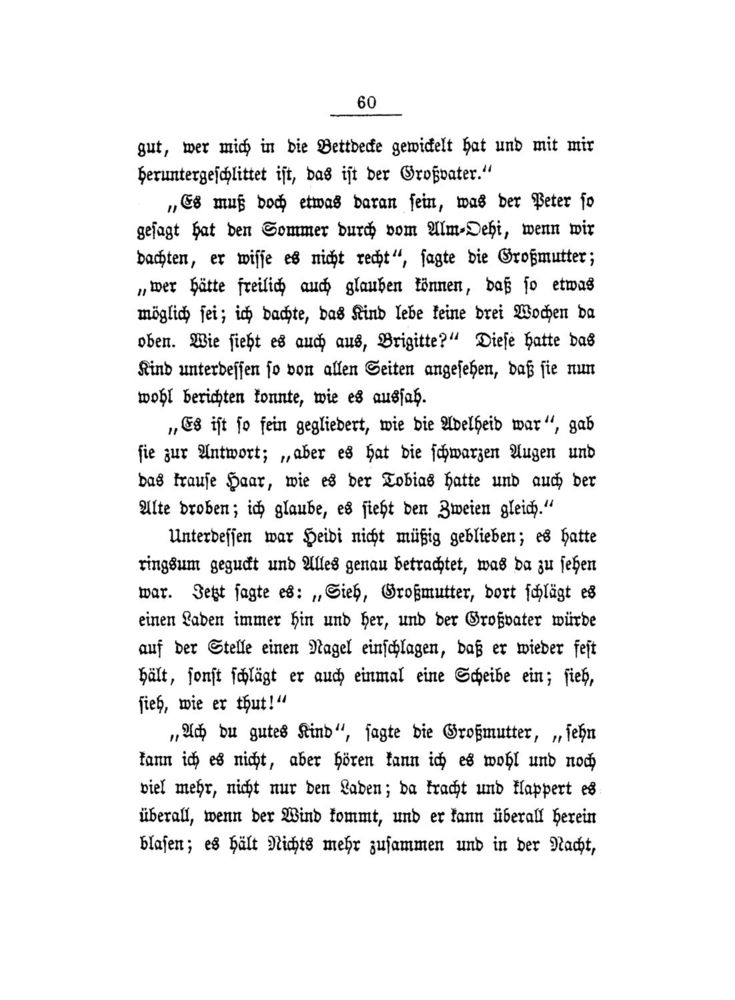 60

gut, wer mich in die Bettdecke gewickelt hat und mit mir heruntergeschlittet ist, das ist der Großvater."

„Es muß doch etwas daran sein, was der Peter so gesagt hat den Sommer durch vom Alm-Oehi, wenn wir dachten, er wisse es nicht recht", sagte die Großmutter; „wer hätte freilich auch glauben können, daß so etwas möglich sei; ich dachte, das Kind lebe keine drei Wochen da oben. Wie sieht es auch aus, Brigitte?" Diese hatte das Kind unterdessen so von allen Seiten angesehen, daß sie nun wohl berichten konnte, wie es aussah.

„Es ist so fein gegliedert, wie die Adelheid war", gab sie zur Antwort; „aber es hat die schwarzen Augen und das krause Haar, wie es der Tobias hatte und auch der Alte droben; ich glaube, es sieht den Zweien gleich."

Unterdessen war Heidi nicht müßig geblieben; es hatte ringsum geguckt und Alles genau betrachtet, was da zu sehen war. Jetzt sagte es: „Sieh, Großmutter, dort schlägt es einen Laden immer hin und her, und der Großvater würde auf der Stelle einen Nagel einschlagen, daß er wieder fest hält, sonst schlägt er auch einmal eine Scheibe ein; sieh, sieh, wie er thut!"

„Ach du gutes Kind", sagte die Großmutter, „sehn kann ich es nicht, aber hören kann ich es wohl und noch viel mehr, nicht nur den Laden; da kracht und klappert es überall, wenn der Wind kommt, und er kann überall herein blasen; es hält Nichts mehr zusammen und in der Nacht,